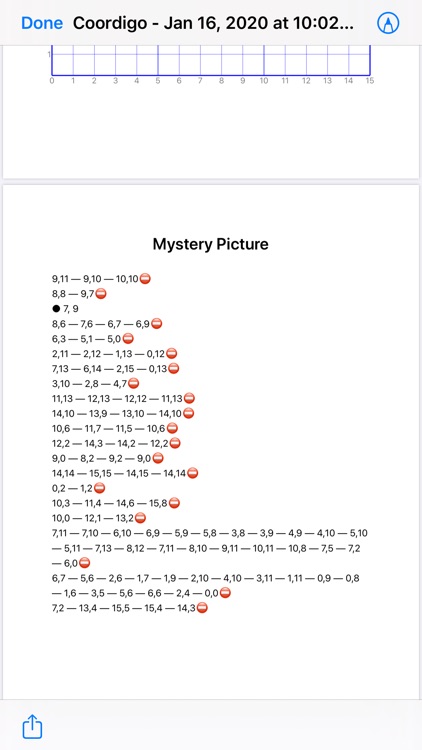 Done Coordigo - Jan 16, 2020 at 10:02...

1
0 1 2 3 4 5 6 7 8 9 10 11 12 13 14 15

Mystery Picture

9,11 — 9,10 — 10,10⛔
8,8 — 9,7⛔
● 7, 9
8,6 — 7,6 — 6,7 — 6,9⛔
6,3 — 5,1 — 5,0⛔
2,11 — 2,12 — 1,13 — 0,12⛔
7,13 — 6,14 — 2,15 — 0,13⛔
3,10 — 2,8 — 4,7⛔
11,13 — 12,13 — 12,12 — 11,13⛔
14,10 — 13,9 — 13,10 — 14,10⛔
10,6 — 11,7 — 11,5 — 10,6⛔
12,2 — 14,3 — 14,2 — 12,2⛔
9,0 — 8,2 — 9,2 — 9,0⛔
14,14 — 15,15 — 14,15 — 14,14⛔
0,2 — 1,2⛔
10,3 — 11,4 — 14,6 — 15,8⛔
10,0 — 12,1 — 13,2⛔
7,11 — 7,10 — 6,10 — 6,9 — 5,9 — 5,8 — 3,8 — 3,9 — 4,9 — 4,10 — 5,10 — 5,11 — 7,13 — 8,12 — 7,11 — 8,10 — 9,11 — 10,11 — 10,8 — 7,5 — 7,2 — 6,0⛔
6,7 — 5,6 — 2,6 — 1,7 — 1,9 — 2,10 — 4,10 — 3,11 — 1,11 — 0,9 — 0,8 — 1,6 — 3,5 — 5,6 — 6,6 — 2,4 — 0,0⛔
7,2 — 13,4 — 15,5 — 15,4 — 14,3⛔